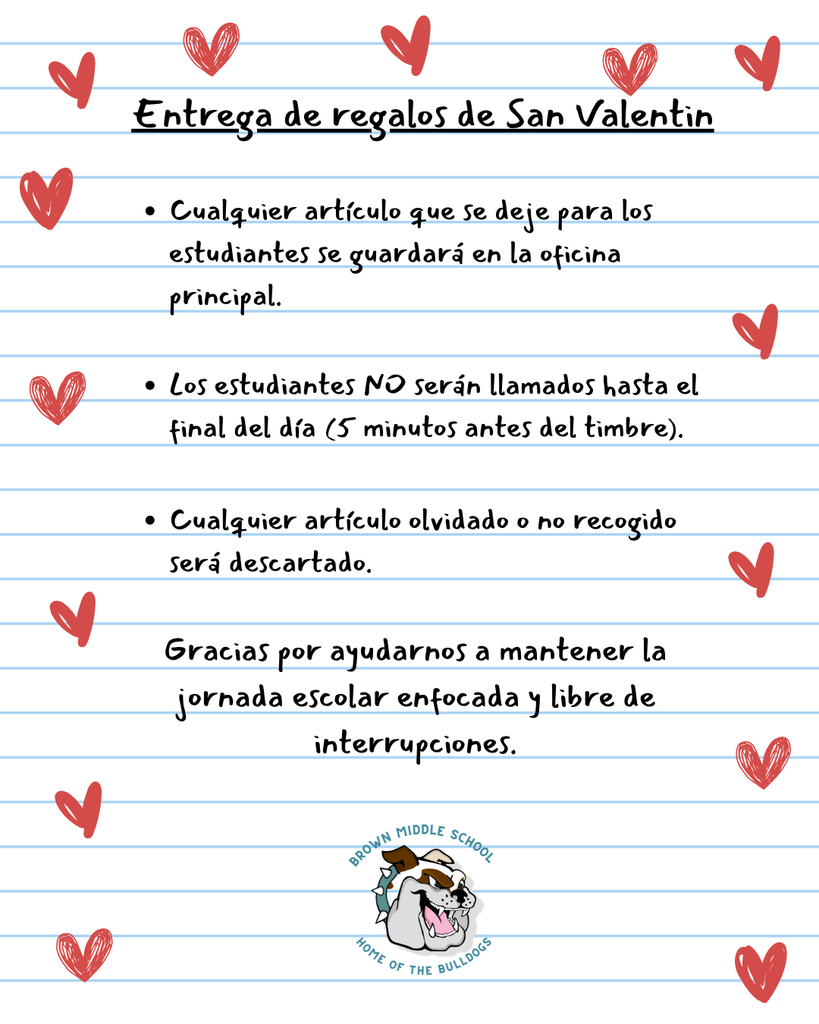 Entrega de regalos de San Valentin

- Cualquier artículo que se deje para los estudiantes se guardará en la oficina principal.

- Los estudiantes NO serán llamados hasta el final del día (5 minutos antes del timbre).

- Cualquier artículo olvidado o no recogido será descartado.

Gracias por ayudarnos a mantener la jornada escolar enfocada y libre de interrupciones.

BROWN MIDDLE SCHOOL
HOME OF THE BULLDOGS